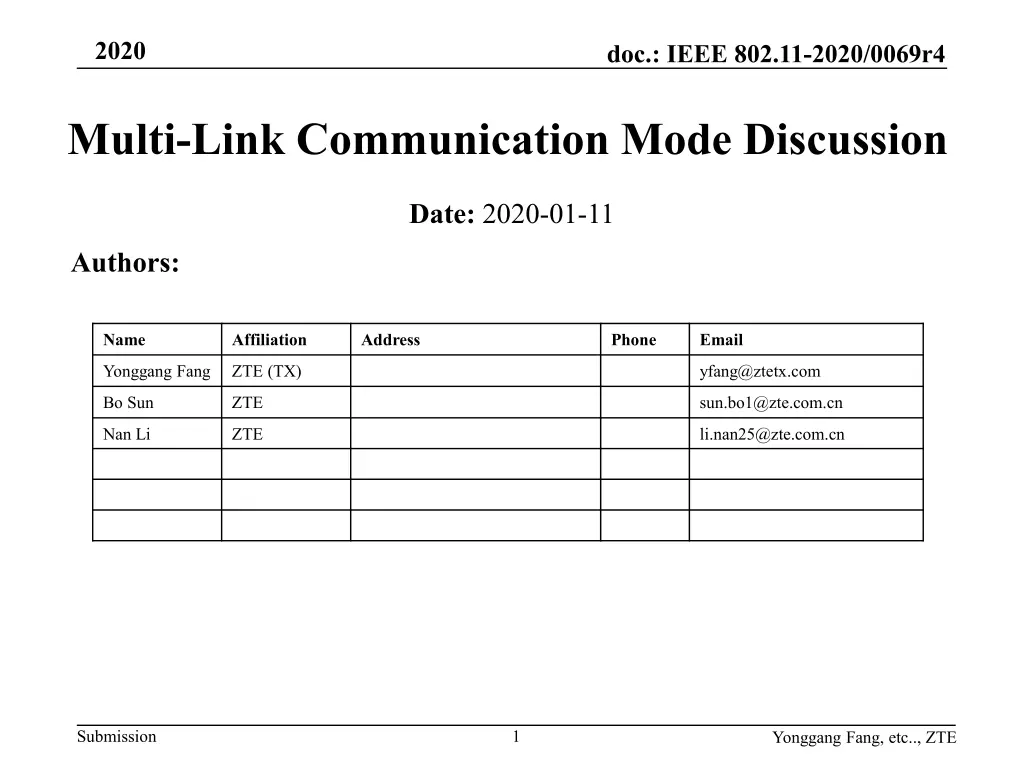 2020

doc.: IEEE 802.11-2020/0069r4

Multi-Link Communication Mode Discussion

Date: 2020-01-11

Authors:

| Name | Affiliation | Address | Phone | Email |
|---|---|---|---|---|
| Yonggang Fang | ZTE (TX) | | | yfang@ztetx.com |
| Bo Sun | ZTE | | | sun.bo1@zte.com.cn |
| Nan Li | ZTE | | | li.nan25@zte.com.cn |
| | | | | |
| | | | | |
| | | | | |

Submission

1

Yonggang Fang, etc.., ZTE